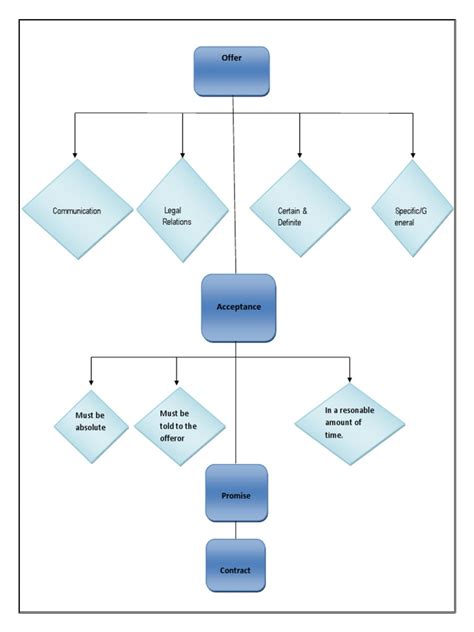 Offer

Communication

Legal Relations

Certain & Definite

Specific/G eneral

Acceptance

Must be absolute

Must be told to the offeror

In a resonable amount of time.

Promise

Contract